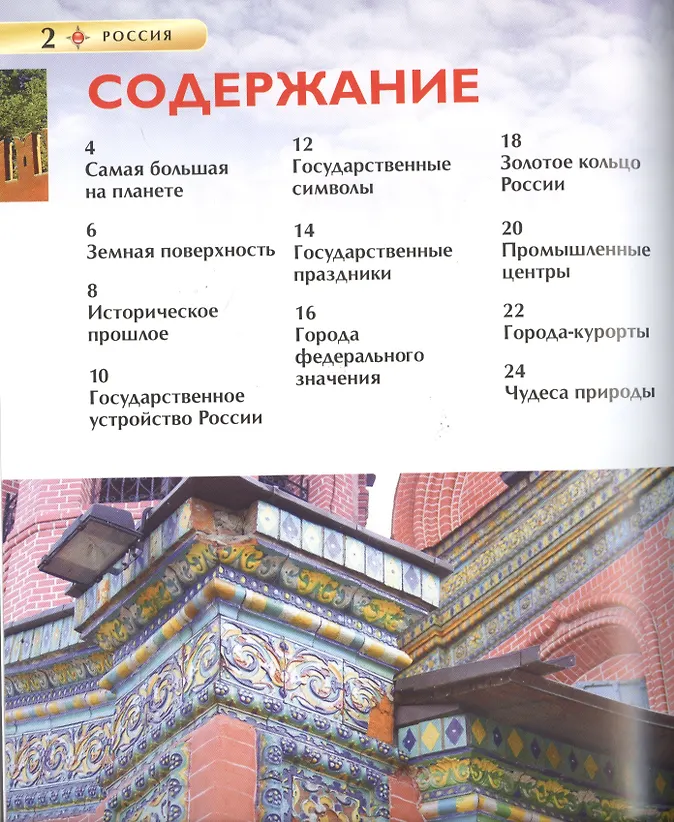 2 РОССИЯ

СОДЕРЖАНИЕ

4
Самая большая на планете

6
Земная поверхность

8
Историческое прошлое

10
Государственное устройство России

12
Государственные символы

14
Государственные праздники

16
Города федерального значения

18
Золотое кольцо России

20
Промышленные центры

22
Города-курорты

24
Чудеса природы